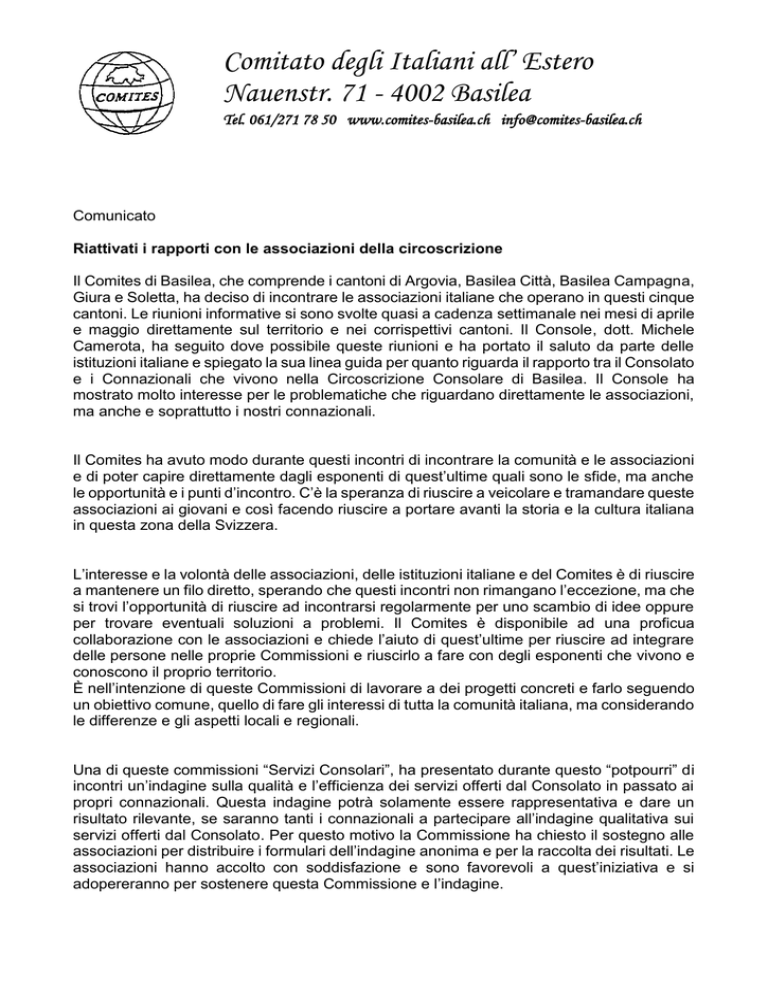 COMITES

Comitato degli Italiani all' Estero
Nauenstr. 71 - 4002 Basilea
Tel. 061/271 78 50 www.comites-basilea.ch info@comites-basilea.ch

Comunicato

Riattivati i rapporti con le associazioni della circoscrizione

Il Comites di Basilea, che comprende i cantoni di Argovia, Basilea Città, Basilea Campagna, Giura e Soletta, ha deciso di incontrare le associazioni italiane che operano in questi cinque cantoni. Le riunioni informative si sono svolte quasi a cadenza settimanale nei mesi di aprile e maggio direttamente sul territorio e nei corrispettivi cantoni. Il Console, dott. Michele Camerota, ha seguito dove possibile queste riunioni e ha portato il saluto da parte delle istituzioni italiane e spiegato la sua linea guida per quanto riguarda il rapporto tra il Consolato e i Connazionali che vivono nella Circoscrizione Consolare di Basilea. Il Console ha mostrato molto interesse per le problematiche che riguardano direttamente le associazioni, ma anche e soprattutto i nostri connazionali.

Il Comites ha avuto modo durante questi incontri di incontrare la comunità e le associazioni e di poter capire direttamente dagli esponenti di quest'ultime quali sono le sfide, ma anche le opportunità e i punti d'incontro. C'è la speranza di riuscire a veicolare e tramandare queste associazioni ai giovani e così facendo riuscire a portare avanti la storia e la cultura italiana in questa zona della Svizzera.

L'interesse e la volontà delle associazioni, delle istituzioni italiane e del Comites è di riuscire a mantenere un filo diretto, sperando che questi incontri non rimangano l'eccezione, ma che si trovi l'opportunità di riuscire ad incontrarsi regolarmente per uno scambio di idee oppure per trovare eventuali soluzioni a problemi. Il Comites è disponibile ad una proficua collaborazione con le associazioni e chiede l'aiuto di quest'ultime per riuscire ad integrare delle persone nelle proprie Commissioni e riuscirlo a fare con degli esponenti che vivono e conoscono il proprio territorio.
È nell'intenzione di queste Commissioni di lavorare a dei progetti concreti e farlo seguendo un obiettivo comune, quello di fare gli interessi di tutta la comunità italiana, ma considerando le differenze e gli aspetti locali e regionali.

Una di queste commissioni "Servizi Consolari", ha presentato durante questo "potpourri" di incontri un'indagine sulla qualità e l'efficienza dei servizi offerti dal Consolato in passato ai propri connazionali. Questa indagine potrà solamente essere rappresentativa e dare un risultato rilevante, se saranno tanti i connazionali a partecipare all'indagine qualitativa sui servizi offerti dal Consolato. Per questo motivo la Commissione ha chiesto il sostegno alle associazioni per distribuire i formulari dell'indagine anonima e per la raccolta dei risultati. Le associazioni hanno accolto con soddisfazione e sono favorevoli a quest'iniziativa e si adopereranno per sostenere questa Commissione e l'indagine.